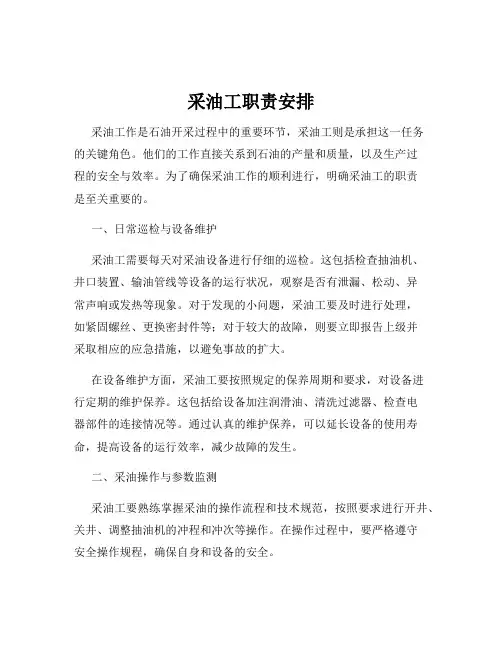 采油工职责安排

采油工作是石油开采过程中的重要环节，采油工则是承担这一任务的关键角色。他们的工作直接关系到石油的产量和质量，以及生产过程的安全与效率。为了确保采油工作的顺利进行，明确采油工的职责是至关重要的。

一、日常巡检与设备维护

采油工需要每天对采油设备进行仔细的巡检。这包括检查抽油机、井口装置、输油管线等设备的运行状况，观察是否有泄漏、松动、异常声响或发热等现象。对于发现的小问题，采油工要及时进行处理，如紧固螺丝、更换密封件等；对于较大的故障，则要立即报告上级并采取相应的应急措施，以避免事故的扩大。

在设备维护方面，采油工要按照规定的保养周期和要求，对设备进行定期的维护保养。这包括给设备加注润滑油、清洗过滤器、检查电器部件的连接情况等。通过认真的维护保养，可以延长设备的使用寿命，提高设备的运行效率，减少故障的发生。

二、采油操作与参数监测

采油工要熟练掌握采油的操作流程和技术规范，按照要求进行开井、关井、调整抽油机的冲程和冲次等操作。在操作过程中，要严格遵守安全操作规程，确保自身和设备的安全。